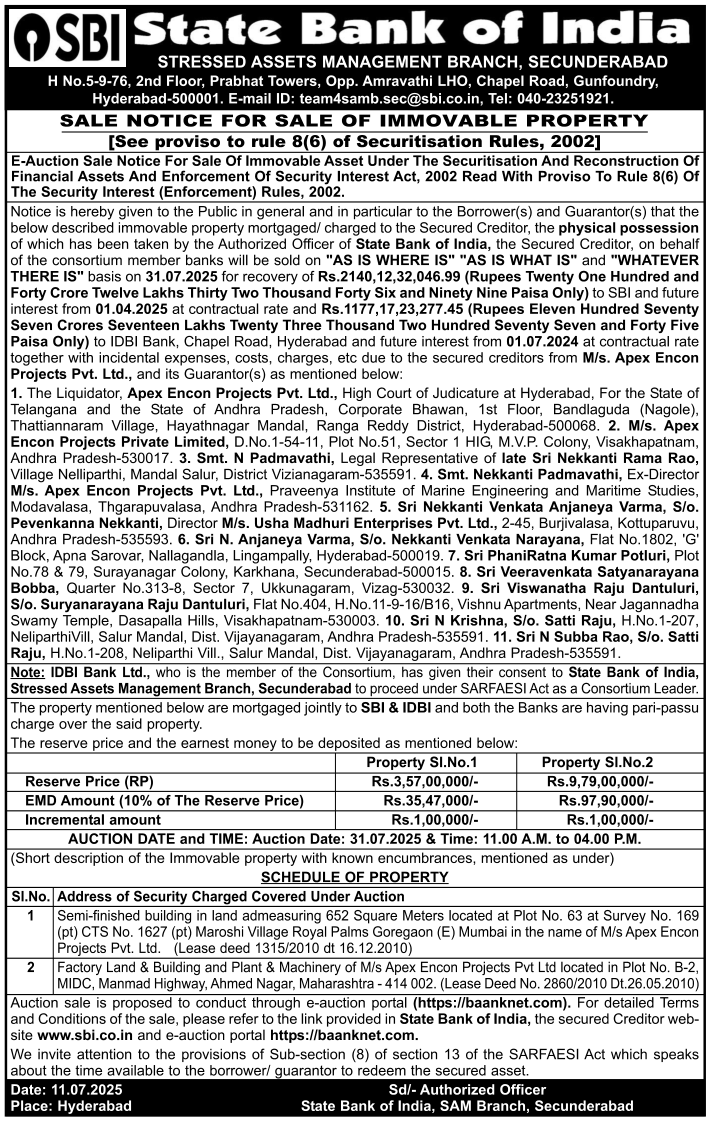 SBI State Bank of India
STRESSED ASSETS MANAGEMENT BRANCH, SECUNDERABAD
H No.5-9-76, 2nd Floor, Prabhat Towers, Opp. Amravathi LHO, Chapel Road, Gunfoundry, Hyderabad-500001. E-mail ID: team4samb.sec@sbi.co.in, Tel: 040-23251921.

SALE NOTICE FOR SALE OF IMMOVABLE PROPERTY
[See proviso to rule 8(6) of Securitisation Rules, 2002]

E-Auction Sale Notice For Sale Of Immovable Asset Under The Securitisation And Reconstruction Of Financial Assets And Enforcement Of Security Interest Act, 2002 Read With Proviso To Rule 8(6) Of The Security Interest (Enforcement) Rules, 2002.

Notice is hereby given to the Public in general and in particular to the Borrower(s) and Guarantor(s) that the below described immovable property mortgaged/ charged to the Secured Creditor, the physical possession of which has been taken by the Authorized Officer of State Bank of India, the Secured Creditor, on behalf of the consortium member banks will be sold on "AS IS WHERE IS" "AS IS WHAT IS" and "WHATEVER THERE IS" basis on 31.07.2025 for recovery of Rs.2140,12,32,046.99 (Rupees Twenty One Hundred and Forty Crore Twelve Lakhs Thirty Two Thousand Forty Six and Ninety Nine Paisa Only) to SBI and future interest from 01.04.2025 at contractual rate and Rs.1177,17,23,277.45 (Rupees Eleven Hundred Seventy Seven Crores Seventeen Lakhs Twenty Three Thousand Two Hundred Seventy Seven and Forty Five Paisa Only) to IDBI Bank, Chapel Road, Hyderabad and future interest from 01.07.2024 at contractual rate together with incidental expenses, costs, charges, etc due to the secured creditors from M/s. Apex Encon Projects Pvt. Ltd., and its Guarantor(s) as mentioned below:

1. The Liquidator, Apex Encon Projects Pvt. Ltd., High Court of Judicature at Hyderabad, For the State of Telangana and the State of Andhra Pradesh, Corporate Bhawan, 1st Floor, Bandlaguda (Nagole), Thattiannaram Village, Hayathnagar Mandal, Ranga Reddy District, Hyderabad-500068. 2. M/s. Apex Encon Projects Private Limited, D.No.1-54-11, Plot No.51, Sector 1 HIG, M.V.P. Colony, Visakhapatnam, Andhra Pradesh-530017. 3. Smt. N Padmavathi, Legal Representative of late Sri Nekkanti Rama Rao, Village Nelliparthi, Mandal Salur, District Vizianagaram-535591. 4. Smt. Nekkanti Padmavathi, Ex-Director M/s. Apex Encon Projects Pvt. Ltd., Praveenya Institute of Marine Engineering and Maritime Studies, Modavalasa, Thgarapuvalasa, Andhra Pradesh-531162. 5. Sri Nekkanti Venkata Anjaneya Varma, S/o. Pevenkanna Nekkanti, Director M/s. Usha Madhuri Enterprises Pvt. Ltd., 2-45, Burjivalasa, Kottuparuvu, Andhra Pradesh-535593. 6. Sri N. Anjaneya Varma, S/o. Nekkanti Venkata Narayana, Flat No.1802, 'G' Block, Apna Sarovar, Nallagandla, Lingampally, Hyderabad-500019. 7. Sri PhaniRatna Kumar Potluri, Plot No.78 & 79, Surayanagar Colony, Karkhana, Secunderabad-500015. 8. Sri Veeravenkata Satyanarayana Bobba, Quarter No.313-8, Sector 7, Ukkunagaram, Vizag-530032. 9. Sri Viswanatha Raju Dantuluri, S/o. Suryanarayana Raju Dantuluri, Flat No.404, H.No.11-9-16/B16, Vishnu Apartments, Near Jagannadha Swamy Temple, Dasapalla Hills, Visakhapatnam-530003. 10. Sri N Krishna, S/o. Satti Raju, H.No.1-207, NeliparthiVill, Salur Mandal, Dist. Vijayanagaram, Andhra Pradesh-535591. 11. Sri N Subba Rao, S/o. Satti Raju, H.No.1-208, Neliparthi Vill., Salur Mandal, Dist. Vijayanagaram, Andhra Pradesh-535591.

Note: IDBI Bank Ltd., who is the member of the Consortium, has given their consent to State Bank of India, Stressed Assets Management Branch, Secunderabad to proceed under SARFAESI Act as a Consortium Leader.

The property mentioned below are mortgaged jointly to SBI & IDBI and both the Banks are having pari-passu charge over the said property.
The reserve price and the earnest money to be deposited as mentioned below:

| | Property Sl.No.1 | Property Sl.No.2 |
|---|---|---|
| Reserve Price (RP) | Rs.3,57,00,000/- | Rs.9,79,00,000/- |
| EMD Amount (10% of The Reserve Price) | Rs.35,47,000/- | Rs.97,90,000/- |
| Incremental amount | Rs.1,00,000/- | Rs.1,00,000/- |

AUCTION DATE and TIME: Auction Date: 31.07.2025 & Time: 11.00 A.M. to 04.00 P.M.
(Short description of the Immovable property with known encumbrances, mentioned as under)
SCHEDULE OF PROPERTY

| Sl.No. | Address of Security Charged Covered Under Auction |
|---|---|
| 1 | Semi-finished building in land admeasuring 652 Square Meters located at Plot No. 63 at Survey No. 169 (pt) CTS No. 1627 (pt) Maroshi Village Royal Palms Goregaon (E) Mumbai in the name of M/s Apex Encon Projects Pvt. Ltd. (Lease deed 1315/2010 dt 16.12.2010) |
| 2 | Factory Land & Building and Plant & Machinery of M/s Apex Encon Projects Pvt Ltd located in Plot No. B-2, MIDC, Manmad Highway, Ahmed Nagar, Maharashtra - 414 002. (Lease Deed No. 2860/2010 Dt.26.05.2010) |

Auction sale is proposed to conduct through e-auction portal (https://baanknet.com). For detailed Terms and Conditions of the sale, please refer to the link provided in State Bank of India, the secured Creditor website www.sbi.co.in and e-auction portal https://baanknet.com.
We invite attention to the provisions of Sub-section (8) of section 13 of the SARFAESI Act which speaks about the time available to the borrower/ guarantor to redeem the secured asset.

Date: 11.07.2025
Place: Hyderabad
Sd/- Authorized Officer
State Bank of India, SAM Branch, Secunderabad